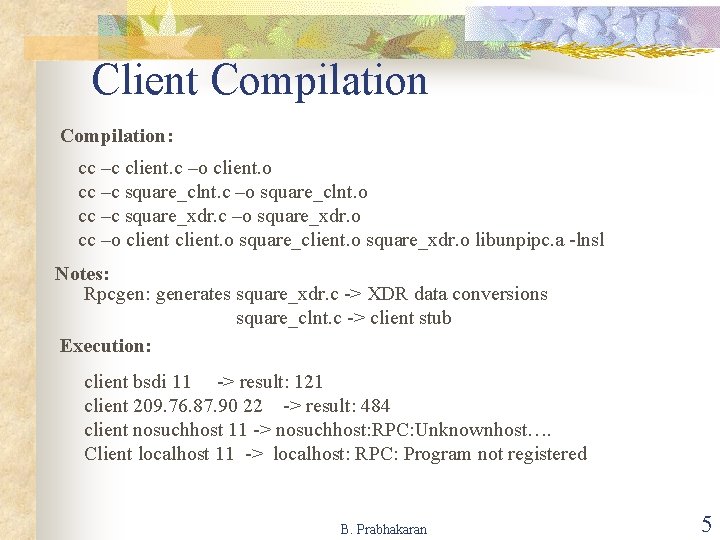 Client Compilation

Compilation:

cc –c client.c –o client.o
cc –c square_clnt.c –o square_clnt.o
cc –c square_xdr.c –o square_xdr.o
cc –o client client.o square_client.o square_xdr.o libunpipc.a -lnsl

Notes:
Rpcgen: generates square_xdr.c -> XDR data conversions
square_clnt.c -> client stub

Execution:

client bsdi 11 -> result: 121
client 209.76.87.90 22 -> result: 484
client nosuchhost 11 -> nosuchhost:RPC:Unknownhost….
Client localhost 11 -> localhost: RPC: Program not registered

B. Prabhakaran

5